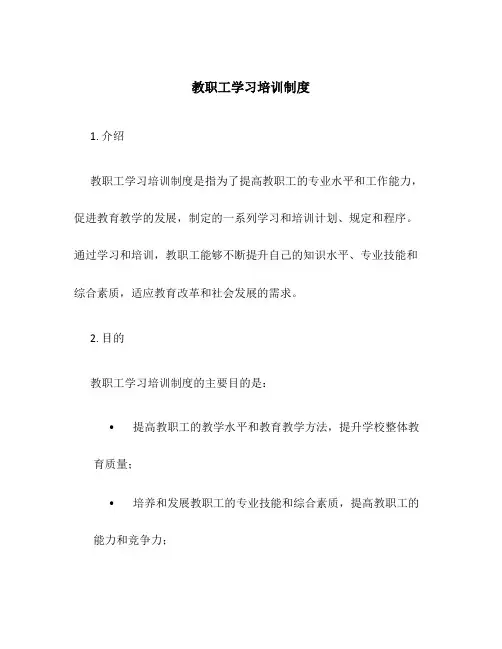 教职工学习培训制度

1. 介绍

教职工学习培训制度是指为了提高教职工的专业水平和工作能力，促进教育教学的发展，制定的一系列学习和培训计划、规定和程序。通过学习和培训，教职工能够不断提升自己的知识水平、专业技能和综合素质，适应教育改革和社会发展的需求。

2. 目的

教职工学习培训制度的主要目的是：

• 提高教职工的教学水平和教育教学方法，提升学校整体教育质量；

• 培养和发展教职工的专业技能和综合素质，提高教职工的能力和竞争力；